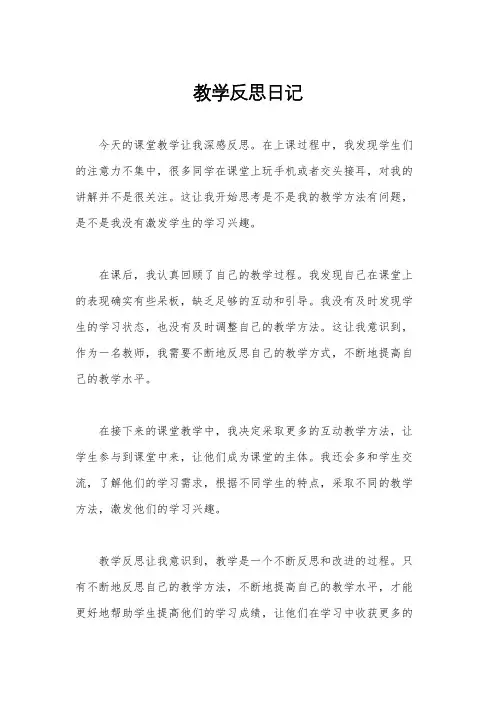 教学反思日记

今天的课堂教学让我深感反思。在上课过程中，我发现学生们的注意力不集中，很多同学在课堂上玩手机或者交头接耳，对我的讲解并不是很关注。这让我开始思考是不是我的教学方法有问题，是不是我没有激发学生的学习兴趣。

在课后，我认真回顾了自己的教学过程。我发现自己在课堂上的表现确实有些呆板，缺乏足够的互动和引导。我没有及时发现学生的学习状态，也没有及时调整自己的教学方法。这让我意识到，作为一名教师，我需要不断地反思自己的教学方式，不断地提高自己的教学水平。

在接下来的课堂教学中，我决定采取更多的互动教学方法，让学生参与到课堂中来，让他们成为课堂的主体。我还会多和学生交流，了解他们的学习需求，根据不同学生的特点，采取不同的教学方法，激发他们的学习兴趣。

教学反思让我意识到，教学是一个不断反思和改进的过程。只有不断地反思自己的教学方法，不断地提高自己的教学水平，才能更好地帮助学生提高他们的学习成绩，让他们在学习中收获更多的